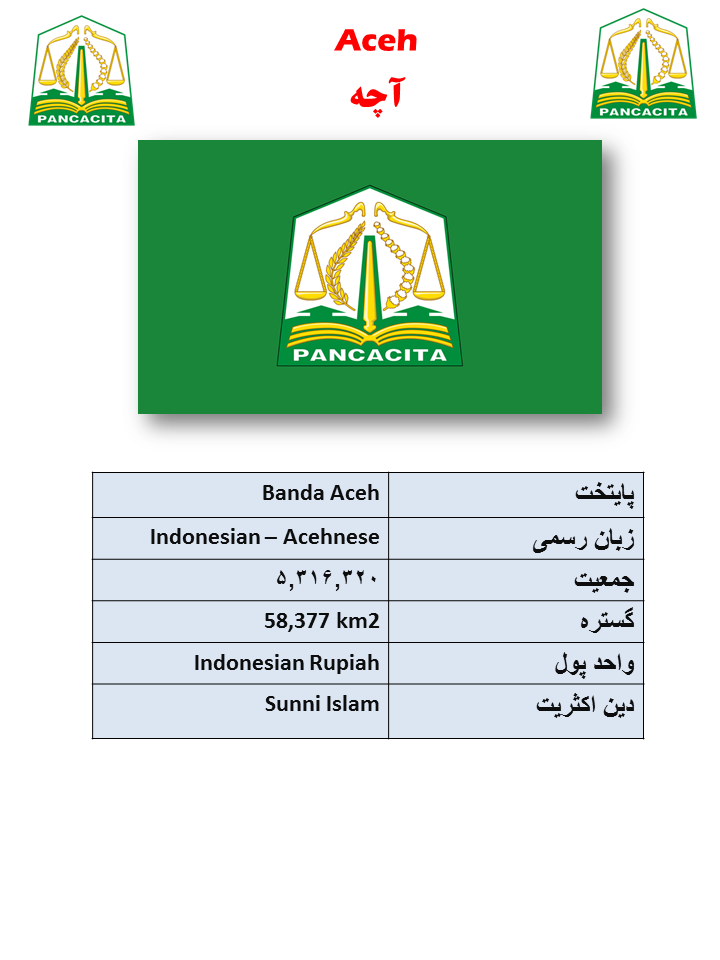 PANCACITA

Aceh

آچه

PANCACITA

PANCACITA

| Banda Aceh | پایتخت |
|---|---|
| Indonesian – Acehnese | زبان رسمی |
| ۵,۳۱۶,۳۲۰ | جمعیت |
| 58,377 km2 | گستره |
| Indonesian Rupiah | واحد پول |
| Sunni Islam | دین اکثریت |